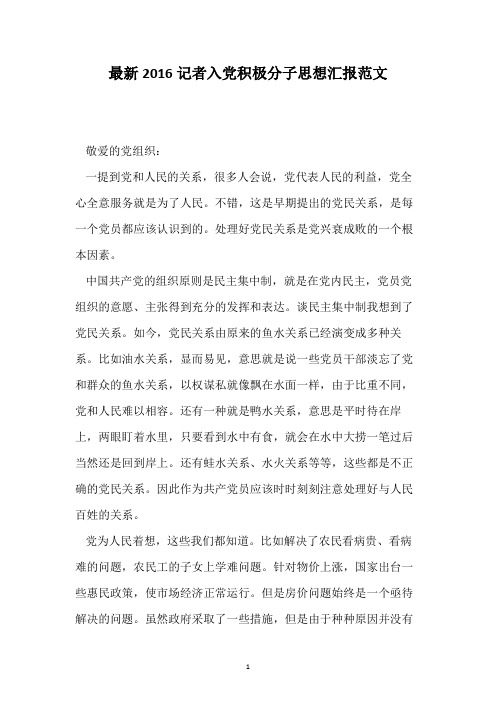 最新 2016 记者入党积极分子思想汇报范文

敬爱的党组织：

一提到党和人民的关系，很多人会说，党代表人民的利益，党全心全意服务就是为了人民。不错，这是早期提出的党民关系，是每一个党员都应该认识到的。处理好党民关系是党兴衰成败的一个根本因素。

中国共产党的组织原则是民主集中制，就是在党内民主，党员党组织的意愿、主张得到充分的发挥和表达。谈民主集中制我想到了党民关系。如今，党民关系由原来的鱼水关系已经演变成多种关系。比如油水关系，显而易见，意思就是说一些党员干部淡忘了党和群众的鱼水关系，以权谋私就像飘在水面一样，由于比重不同，党和人民难以相容。还有一种就是鸭水关系，意思是平时待在岸上，两眼盯着水里，只要看到水中有食，就会在水中大捞一笔过后当然还是回到岸上。还有蛙水关系、水火关系等等，这些都是不正确的党民关系。因此作为共产党员应该时时刻刻注意处理好与人民百姓的关系。

党为人民着想，这些我们都知道。比如解决了农民看病贵、看病难的问题，农民工的子女上学难问题。针对物价上涨，国家出台一些惠民政策，使市场经济正常运行。但是房价问题始终是一个亟待解决的问题。虽然政府采取了一些措施，但是由于种种原因并没有

1